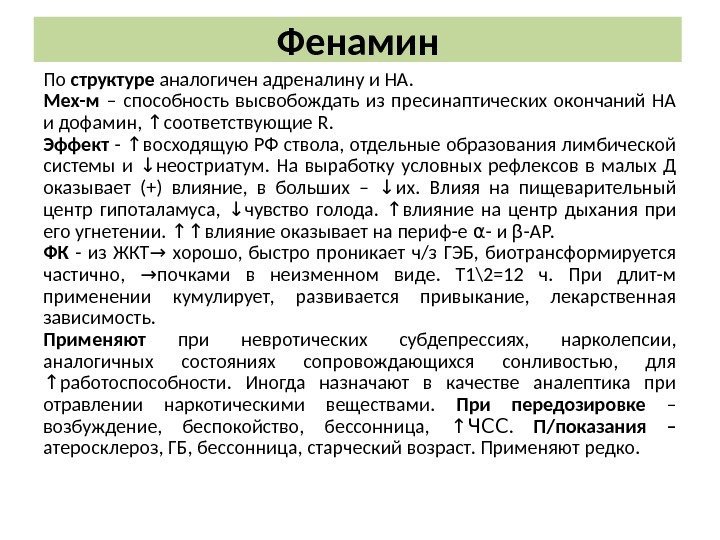 Фенамин

По структуре аналогичен адреналину и НА.
Мех-м – способность высвобождать из пресинаптических окончаний НА и дофамин, ↑соответствующие R.
Эффект - ↑восходящую РФ ствола, отдельные образования лимбической системы и ↓неостриатум. На выработку условных рефлексов в малых Д оказывает (+) влияние, в больших – ↓их. Влияя на пищеварительный центр гипоталамуса, ↓чувство голода. ↑влияние на центр дыхания при его угнетении. ↑↑влияние оказывает на периф-е α- и β-АР.
ФК - из ЖКТ→ хорошо, быстро проникает ч/з ГЭБ, биотрансформируется частично, →почками в неизменном виде. Т1\2=12 ч. При длит-м применении кумулирует, развивается привыкание, лекарственная зависимость.
Применяют при невротических субдепрессиях, нарколепсии, аналогичных состояниях сопровождающихся сонливостью, для ↑работоспособности. Иногда назначают в качестве аналептика при отравлении наркотическими веществами. При передозировке – возбуждение, беспокойство, бессонница, ↑ЧСС. П/показания – атеросклероз, ГБ, бессонница, старческий возраст. Применяют редко.